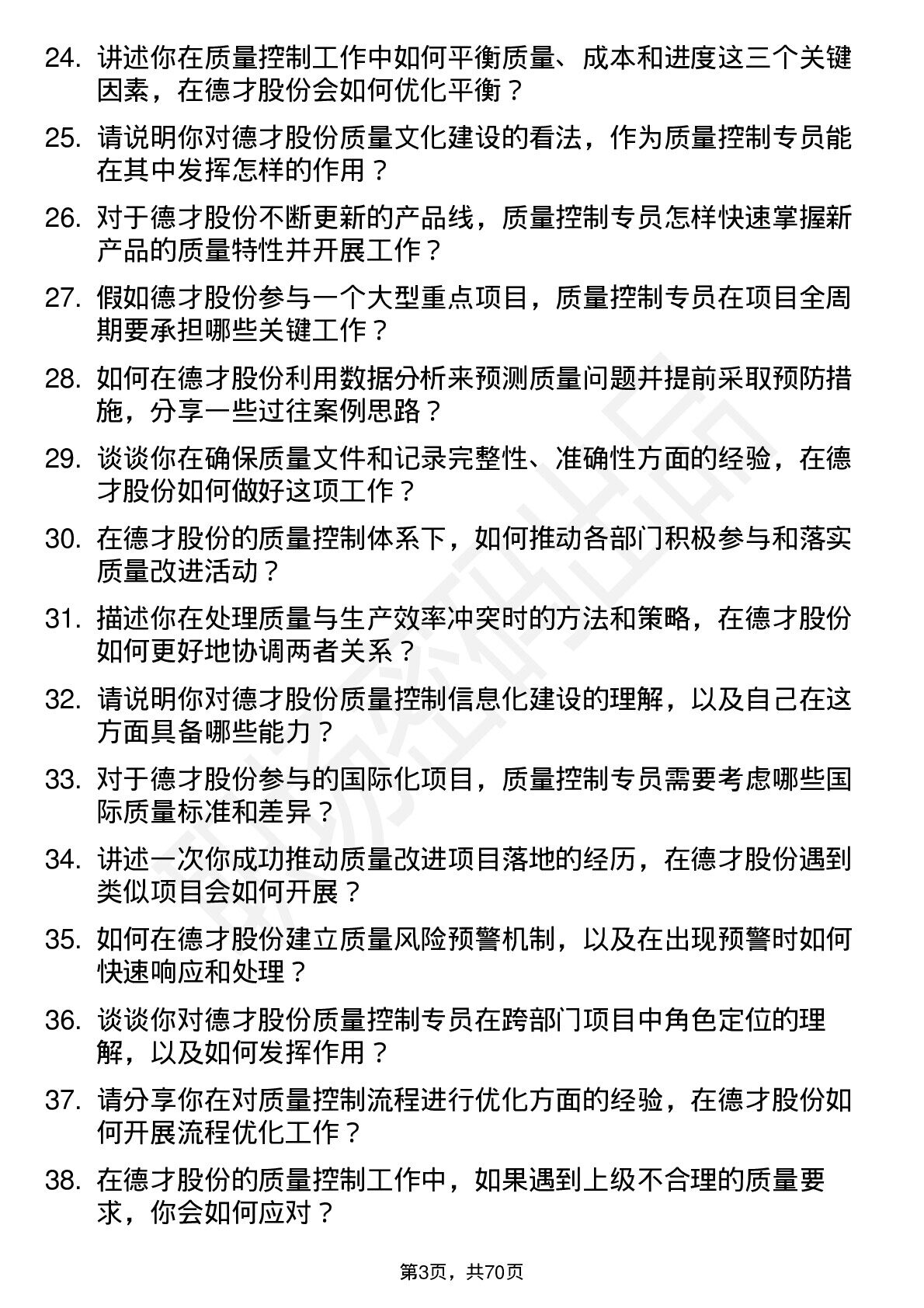 24. 讲述你在质量控制工作中如何平衡质量、成本和进度这三个关键因素，在德才股份会如何优化平衡？

25. 请说明你对德才股份质量文化建设的看法，作为质量控制专员能在其中发挥怎样的作用？

26. 对于德才股份不断更新的产品线，质量控制专员怎样快速掌握新产品的质量特性并开展工作？

27. 假如德才股份参与一个大型重点项目，质量控制专员在项目全周期要承担哪些关键工作？

28. 如何在德才股份利用数据分析来预测质量问题并提前采取预防措施，分享一些过往案例思路？

29. 谈谈你在确保质量文件和记录完整性、准确性方面的经验，在德才股份如何做好这项工作？

30. 在德才股份的质量控制体系下，如何推动各部门积极参与和落实质量改进活动？

31. 描述你在处理质量与生产效率冲突时的方法和策略，在德才股份如何更好地协调两者关系？

32. 请说明你对德才股份质量控制信息化建设的理解，以及自己在这方面具备哪些能力？

33. 对于德才股份参与的国际化项目，质量控制专员需要考虑哪些国际质量标准和差异？

34. 讲述一次你成功推动质量改进项目落地的经历，在德才股份遇到类似项目会如何开展？

35. 如何在德才股份建立质量风险预警机制，以及在出现预警时如何快速响应和处理？

36. 谈谈你对德才股份质量控制专员在跨部门项目中角色定位的理解，以及如何发挥作用？

37. 请分享你在对质量控制流程进行优化方面的经验，在德才股份如何开展流程优化工作？

38. 在德才股份的质量控制工作中，如果遇到上级不合理的质量要求，你会如何应对？

第3页，共70页